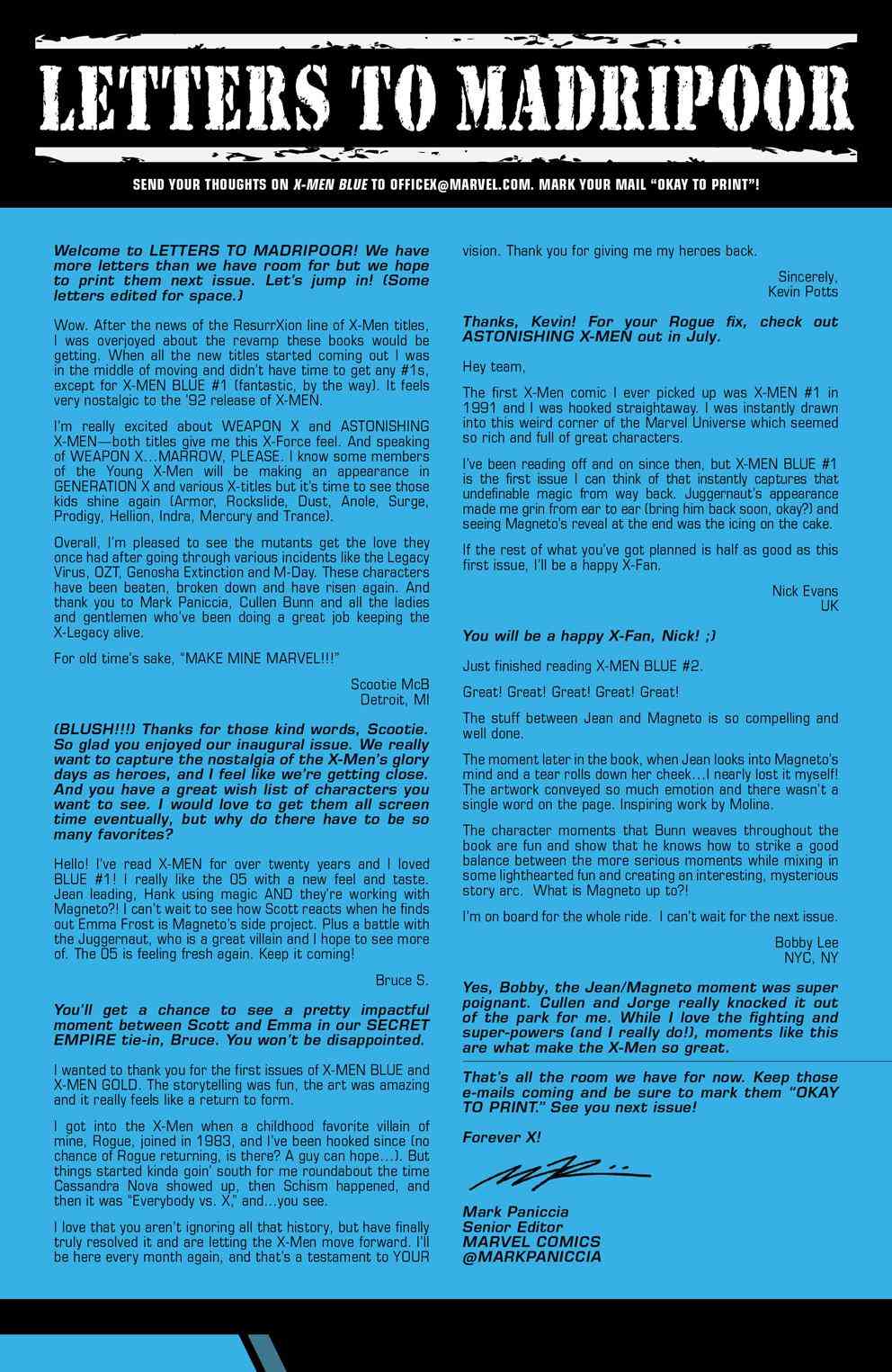 LETTERS TO MADRIPOOR

SEND YOUR THOUGHTS ON X-MEN BLUE TO OFFICEX@MARVEL.COM. MARK YOUR MAIL "OKAY TO PRINT"!

Welcome to LETTERS TO MADRIPOOR! We have more letters than we have room for but we hope to print them next issue. Let's jump in! (Some letters edited for space.)

Wow. After the news of the ResurrXion line of X-Men titles, I was overjoyed about the revamp these books would be getting. When all the new titles started coming out I was in the middle of moving and didn't have time to get any #1s, except for X-MEN BLUE #1 (fantastic, by the way). It feels very nostalgic to the '92 release of X-MEN.

I'm really excited about WEAPON X and ASTONISHING X-MEN—both titles give me this X-Force feel. And speaking of WEAPON X...MARROW, PLEASE. I know some members of the Young X-Men will be making an appearance in GENERATION X and various X-titles but it's time to see those kids shine again (Armor, Rockslide, Dust, Anole, Surge, Prodigy, Hellion, Indra, Mercury and Trance).

Overall, I'm pleased to see the mutants get the love they once had after going through various incidents like the Legacy Virus, OZT, Genosha Extinction and M-Day. These characters have been beaten, broken down and have risen again. And thank you to Mark Paniccia, Cullen Bunn and all the ladies and gentlemen who've been doing a great job keeping the X-Legacy alive.

For old time's sake, "MAKE MINE MARVEL!!!"

Scootie McB
Detroit, MI

(BLUSH!!!) Thanks for those kind words, Scootie. So glad you enjoyed our inaugural issue. We really want to capture the nostalgia of the X-Men's glory days as heroes, and I feel like we're getting close. And you have a great wish list of characters you want to see. I would love to get them all screen time eventually, but why do there have to be so many favorites?

Hello! I've read X-MEN for over twenty years and I loved BLUE #1! I really like the O5 with a new feel and taste. Jean leading, Hank using magic AND they're working with Magneto?! I can't wait to see how Scott reacts when he finds out Emma Frost is Magneto's side project. Plus a battle with the Juggernaut, who is a great villain and I hope to see more of. The O5 is feeling fresh again. Keep it coming!

Bruce S.

You'll get a chance to see a pretty impactful moment between Scott and Emma in our SECRET EMPIRE tie-in, Bruce. You won't be disappointed.

I wanted to thank you for the first issues of X-MEN BLUE and X-MEN GOLD. The storytelling was fun, the art was amazing and it really feels like a return to form.

I got into the X-Men when a childhood favorite villain of mine, Rogue, joined in 1983, and I've been hooked since (no chance of Rogue returning, is there? A guy can hope...). But things started kinda goin' south for me roundabout the time Cassandra Nova showed up, then Schism happened, and then it was "Everybody vs. X," and...you see.

I love that you aren't ignoring all that history, but have finally truly resolved it and are letting the X-Men move forward. I'll be here every month again, and that's a testament to YOUR vision. Thank you for giving me my heroes back.

Sincerely,
Kevin Potts

Thanks, Kevin! For your Rogue fix, check out ASTONISHING X-MEN out in July.

Hey team,

The first X-Men comic I ever picked up was X-MEN #1 in 1991 and I was hooked straightaway. I was instantly drawn into this weird corner of the Marvel Universe which seemed so rich and full of great characters.

I've been reading off and on since then, but X-MEN BLUE #1 is the first issue I can think of that instantly captures that undefinable magic from way back. Juggernaut's appearance made me grin from ear to ear (bring him back soon, okay?) and seeing Magneto's reveal at the end was the icing on the cake.

If the rest of what you've got planned is half as good as this first issue, I'll be a happy X-Fan.

Nick Evans
UK

You will be a happy X-Fan, Nick! ;)

Just finished reading X-MEN BLUE #2.

Great! Great! Great! Great! Great!

The stuff between Jean and Magneto is so compelling and well done.

The moment later in the book, when Jean looks into Magneto's mind and a tear rolls down her cheek...I nearly lost it myself! The artwork conveyed so much emotion and there wasn't a single word on the page. Inspiring work by Molina.

The character moments that Bunn weaves throughout the book are fun and show that he knows how to strike a good balance between the more serious moments while mixing in some lighthearted fun and creating an interesting, mysterious story arc. What is Magneto up to?!

I'm on board for the whole ride. I can't wait for the next issue.

Bobby Lee
NYC, NY

Yes, Bobby, the Jean/Magneto moment was super poignant. Cullen and Jorge really knocked it out of the park for me. While I love the fighting and super-powers (and I really do!), moments like this are what make the X-Men so great.

That's all the room we have for now. Keep those e-mails coming and be sure to mark them "OKAY TO PRINT." See you next issue!

Forever X!

Mark Paniccia
Senior Editor
MARVEL COMICS
@MARKPANICCIA